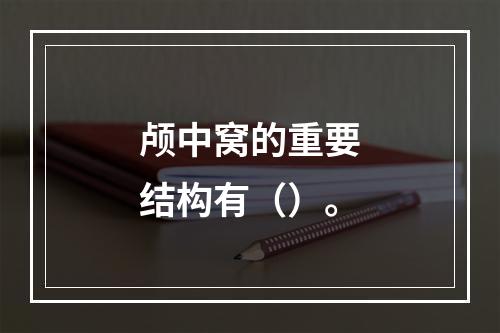 颅中窝的重要结构有（）。